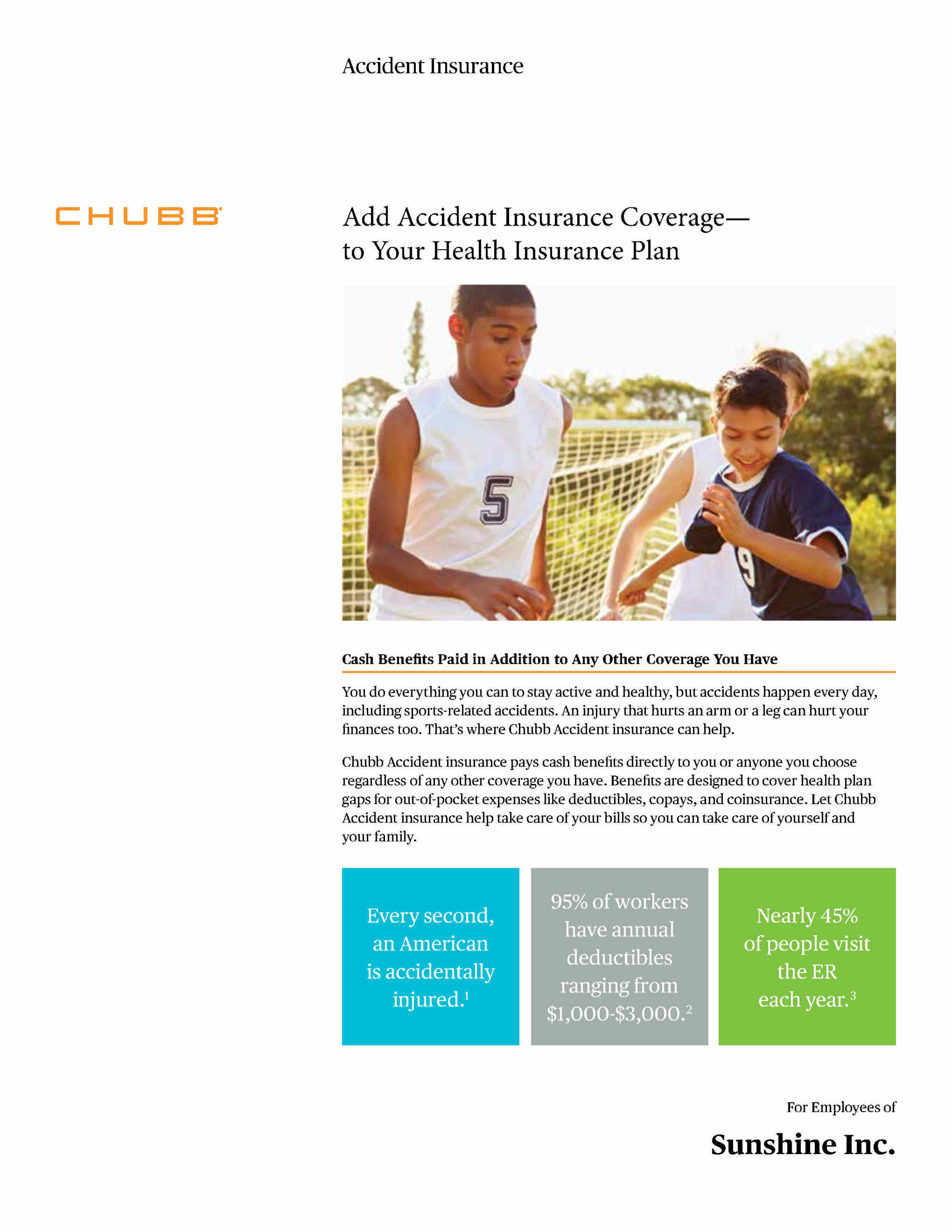 Accident Insurance

CHUBB

Add Accident Insurance Coverage— to Your Health Insurance Plan

5

9

Cash Benefits Paid in Addition to Any Other Coverage You Have

You do everything you can to stay active and healthy, but accidents happen every day, including sports-related accidents. An injury that hurts an arm or a leg can hurt your finances too. That's where Chubb Accident insurance can help.

Chubb Accident insurance pays cash benefits directly to you or anyone you choose regardless of any other coverage you have. Benefits are designed to cover health plan gaps for out-of-pocket expenses like deductibles, copays, and coinsurance. Let Chubb Accident insurance help take care of your bills so you can take care of yourself and your family.

Every second, an American is accidentally injured.$^1$

95% of workers have annual deductibles ranging from \$1,000-\$3,000.$^2$

Nearly 45% of people visit the ER each year.$^3$

For Employees of

Sunshine Inc.